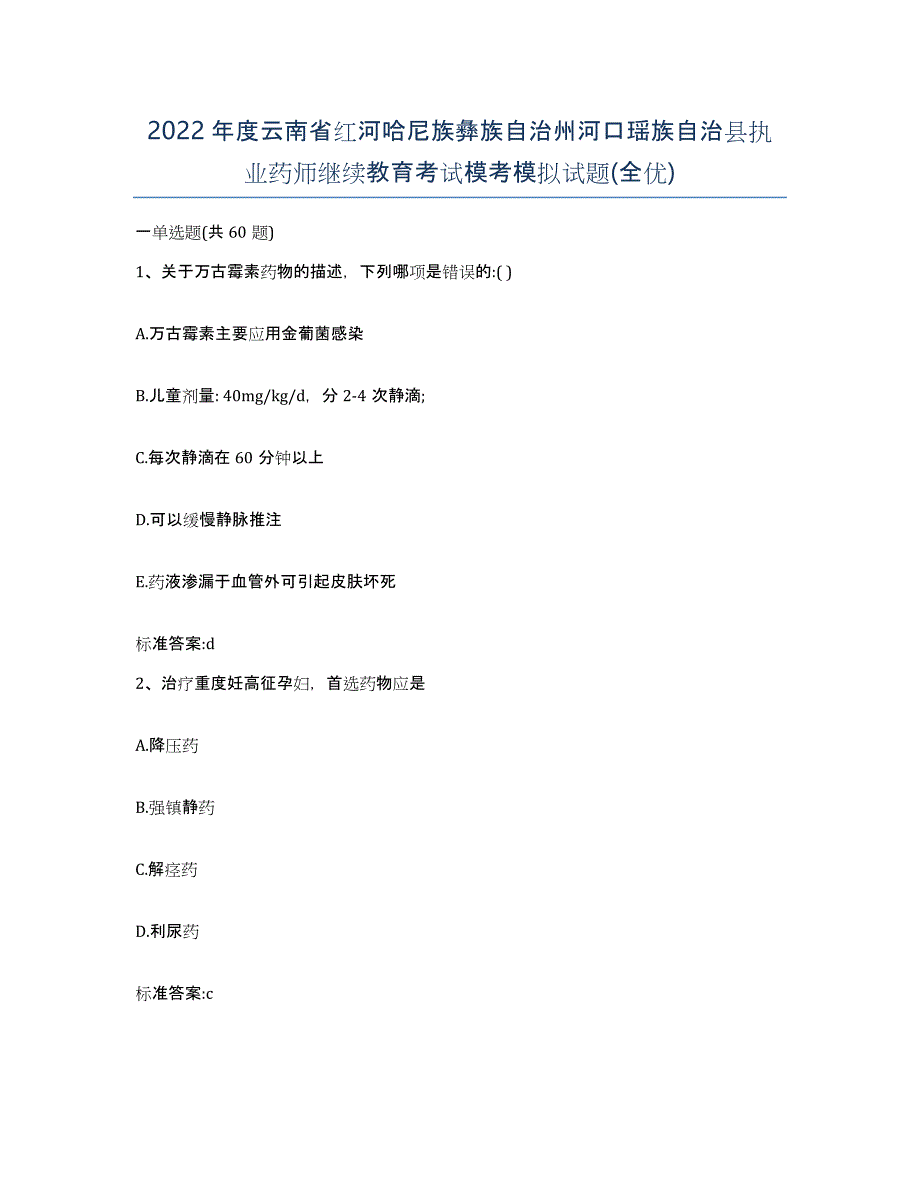 2022年度云南省红河哈尼族彝族自治州河口瑶族自治县执业药师继续教育考试模考模拟试题(全优)

一单选题(共60题)

1、关于万古霉素药物的描述，下列哪项是错误的:( )

A.万古霉素主要应用金葡菌感染

B.儿童剂量: 40mg/kg/d，分2-4次静滴;

C.每次静滴在60分钟以上

D.可以缓慢静脉推注

E.药液渗漏于血管外可引起皮肤坏死

标准答案:d

2、治疗重度妊高征孕妇，首选药物应是

A.降压药

B.强镇静药

C.解痉药

D.利尿药

标准答案:c